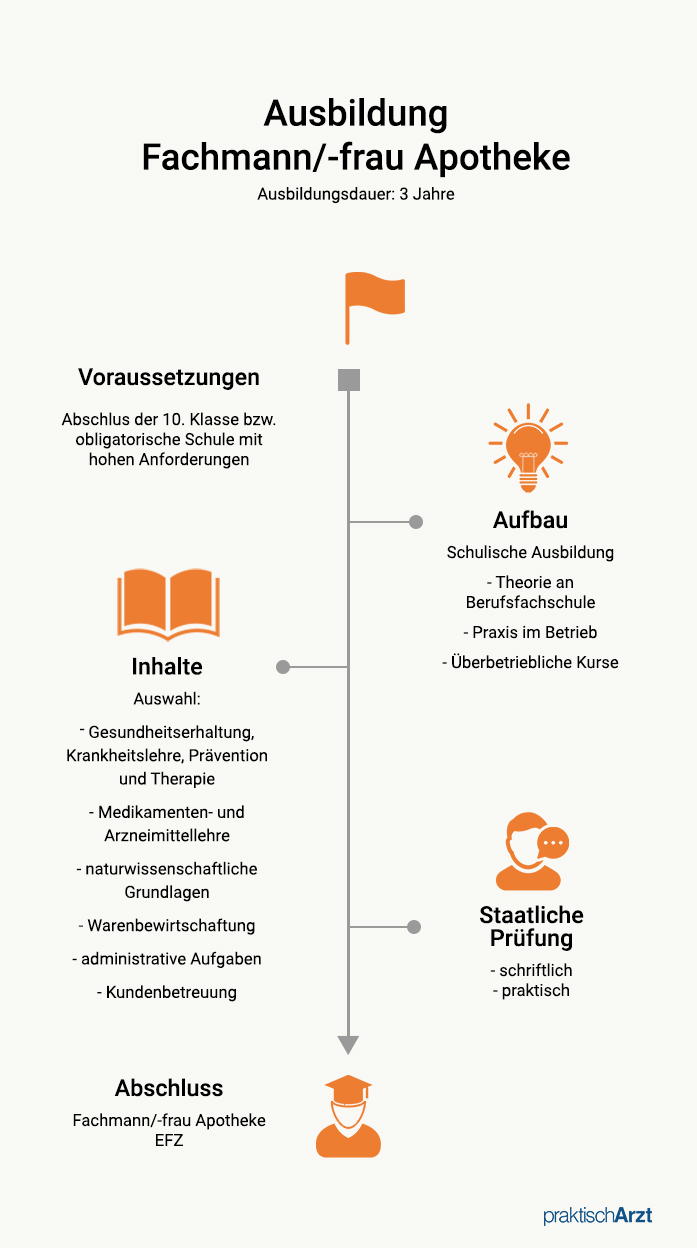 Ausbildung
Fachmann/-frau Apotheke
Ausbildungsdauer: 3 Jahre

Voraussetzungen
Abschlus der 10. Klasse bzw. obligatorische Schule mit hohen Anforderungen

Aufbau
Schulische Ausbildung
- Theorie an Berufsfachschule
- Praxis im Betrieb
- Überbetriebliche Kurse

Inhalte
Auswahl:
- Gesundheitserhaltung, Krankheitslehre, Prävention und Therapie
- Medikamenten- und Arzneimittellehre
- naturwissenschaftliche Grundlagen
- Warenbewirtschaftung
- administrative Aufgaben
- Kundenbetreuung

Staatliche Prüfung
- schriftlich
- praktisch

Abschluss
Fachmann/-frau Apotheke EFZ

praktischArzt